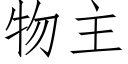 物主